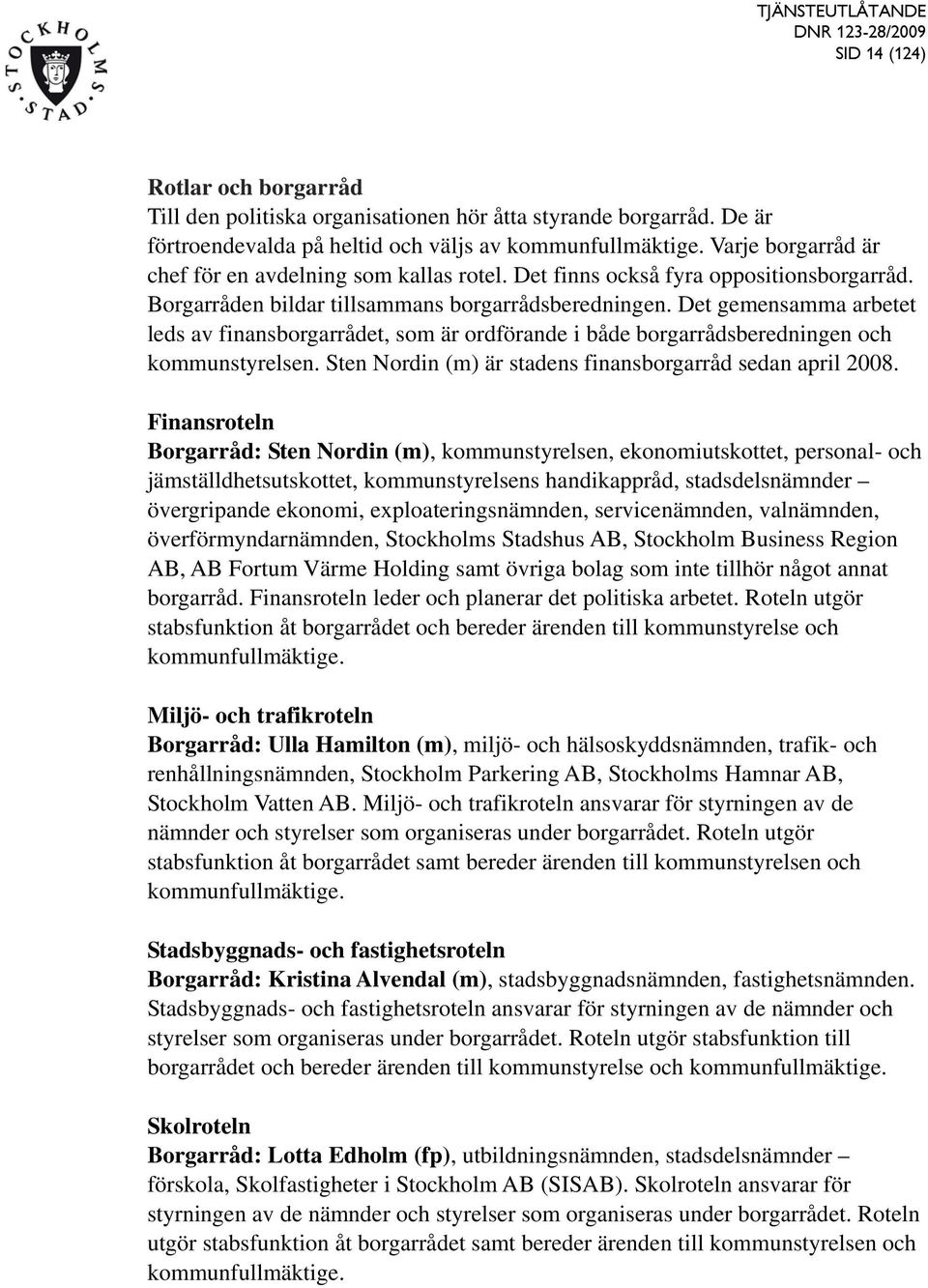 STOCKHOLMS STAD

TJÄNSTEUTLÅTANDE
DNR 123-28/2009
SID 14 (124)

Rotlar och borgarråd
Till den politiska organisationen hör åtta styrande borgarråd. De är förtroendevalda på heltid och väljs av kommunfullmäktige. Varje borgarråd är chef för en avdelning som kallas rotel. Det finns också fyra oppositionsborgarråd. Borgarråden bildar tillsammans borgarrådsberedningen. Det gemensamma arbetet leds av finansborgarrådet, som är ordförande i både borgarrådsberedningen och kommunstyrelsen. Sten Nordin (m) är stadens finansborgarråd sedan april 2008.

Finansroteln
Borgarråd: Sten Nordin (m), kommunstyrelsen, ekonomiutskottet, personal- och jämställdhetsutskottet, kommunstyrelsens handikappråd, stadsdelsnämnder – övergripande ekonomi, exploateringsnämnden, servicenämnden, valnämnden, överförmyndarnämnden, Stockholms Stadshus AB, Stockholm Business Region AB, AB Fortum Värme Holding samt övriga bolag som inte tillhör något annat borgarråd. Finansroteln leder och planerar det politiska arbetet. Roteln utgör stabsfunktion åt borgarrådet och bereder ärenden till kommunstyrelse och kommunfullmäktige.

Miljö- och trafikroteln
Borgarråd: Ulla Hamilton (m), miljö- och hälsoskyddsnämnden, trafik- och renhållningsnämnden, Stockholm Parkering AB, Stockholms Hamnar AB, Stockholm Vatten AB. Miljö- och trafikroteln ansvarar för styrningen av de nämnder och styrelser som organiseras under borgarrådet. Roteln utgör stabsfunktion åt borgarrådet samt bereder ärenden till kommunstyrelsen och kommunfullmäktige.

Stadsbyggnads- och fastighetsroteln
Borgarråd: Kristina Alvendal (m), stadsbyggnadsnämnden, fastighetsnämnden. Stadsbyggnads- och fastighetsroteln ansvarar för styrningen av de nämnder och styrelser som organiseras under borgarrådet. Roteln utgör stabsfunktion till borgarrådet och bereder ärenden till kommunstyrelse och kommunfullmäktige.

Skolroteln
Borgarråd: Lotta Edholm (fp), utbildningsnämnden, stadsdelsnämnder – förskola, Skolfastigheter i Stockholm AB (SISAB). Skolroteln ansvarar för styrningen av de nämnder och styrelser som organiseras under borgarrådet. Roteln utgör stabsfunktion åt borgarrådet samt bereder ärenden till kommunstyrelsen och kommunfullmäktige.